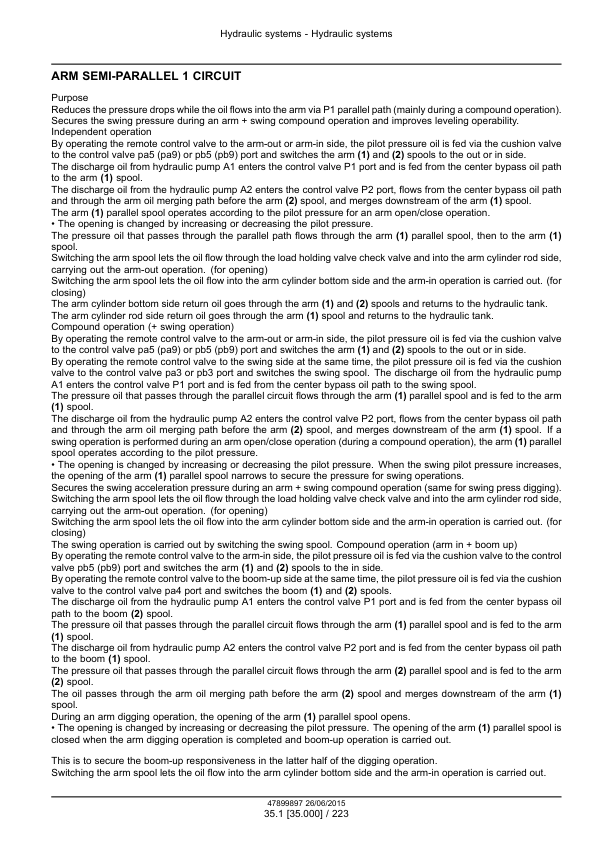 Hydraulic systems - Hydraulic systems

ARM SEMI-PARALLEL 1 CIRCUIT

Purpose
Reduces the pressure drops while the oil flows into the arm via P1 parallel path (mainly during a compound operation). Secures the swing pressure during an arm + swing compound operation and improves leveling operability.
Independent operation
By operating the remote control valve to the arm-out or arm-in side, the pilot pressure oil is fed via the cushion valve to the control valve pa5 (pa9) or pb5 (pb9) port and switches the arm (1) and (2) spools to the out or in side.
The discharge oil from hydraulic pump A1 enters the control valve P1 port and is fed from the center bypass oil path to the arm (1) spool.
The discharge oil from the hydraulic pump A2 enters the control valve P2 port, flows from the center bypass oil path and through the arm oil merging path before the arm (2) spool, and merges downstream of the arm (1) spool.
The arm (1) parallel spool operates according to the pilot pressure for an arm open/close operation.
• The opening is changed by increasing or decreasing the pilot pressure.
The pressure oil that passes through the parallel path flows through the arm (1) parallel spool, then to the arm (1) spool.
Switching the arm spool lets the oil flow through the load holding valve check valve and into the arm cylinder rod side, carrying out the arm-out operation. (for opening)
Switching the arm spool lets the oil flow into the arm cylinder bottom side and the arm-in operation is carried out. (for closing)
The arm cylinder bottom side return oil goes through the arm (1) and (2) spools and returns to the hydraulic tank.
The arm cylinder rod side return oil goes through the arm (1) spool and returns to the hydraulic tank.
Compound operation (+ swing operation)
By operating the remote control valve to the arm-out or arm-in side, the pilot pressure oil is fed via the cushion valve to the control valve pa5 (pa9) or pb5 (pb9) port and switches the arm (1) and (2) spools to the out or in side.
By operating the remote control valve to the swing side at the same time, the pilot pressure oil is fed via the cushion valve to the control valve pa3 or pb3 port and switches the swing spool. The discharge oil from the hydraulic pump A1 enters the control valve P1 port and is fed from the center bypass oil path to the swing spool.
The pressure oil that passes through the parallel circuit flows through the arm (1) parallel spool and is fed to the arm (1) spool.
The discharge oil from the hydraulic pump A2 enters the control valve P2 port, flows from the center bypass oil path and through the arm oil merging path before the arm (2) spool, and merges downstream of the arm (1) spool. If a swing operation is performed during an arm open/close operation (during a compound operation), the arm (1) parallel spool operates according to the pilot pressure.
• The opening is changed by increasing or decreasing the pilot pressure. When the swing pilot pressure increases, the opening of the arm (1) parallel spool narrows to secure the pressure for swing operations.
Secures the swing acceleration pressure during an arm + swing compound operation (same for swing press digging).
Switching the arm spool lets the oil flow through the load holding valve check valve and into the arm cylinder rod side, carrying out the arm-out operation. (for opening)
Switching the arm spool lets the oil flow into the arm cylinder bottom side and the arm-in operation is carried out. (for closing)
The swing operation is carried out by switching the swing spool. Compound operation (arm in + boom up)
By operating the remote control valve to the arm-in side, the pilot pressure oil is fed via the cushion valve to the control valve pb5 (pb9) port and switches the arm (1) and (2) spools to the in side.
By operating the remote control valve to the boom-up side at the same time, the pilot pressure oil is fed via the cushion valve to the control valve pa4 port and switches the boom (1) and (2) spools.
The discharge oil from the hydraulic pump A1 enters the control valve P1 port and is fed from the center bypass oil path to the boom (2) spool.
The pressure oil that passes through the parallel circuit flows through the arm (1) parallel spool and is fed to the arm (1) spool.
The discharge oil from hydraulic pump A2 enters the control valve P2 port and is fed from the center bypass oil path to the boom (1) spool.
The pressure oil that passes through the parallel circuit flows through the arm (2) parallel spool and is fed to the arm (2) spool.
The oil passes through the arm oil merging path before the arm (2) spool and merges downstream of the arm (1) spool.
During an arm digging operation, the opening of the arm (1) parallel spool opens.
• The opening is changed by increasing or decreasing the pilot pressure. The opening of the arm (1) parallel spool is closed when the arm digging operation is completed and boom-up operation is carried out.

This is to secure the boom-up responsiveness in the latter half of the digging operation.
Switching the arm spool lets the oil flow into the arm cylinder bottom side and the arm-in operation is carried out.

47899897 26/06/2015
35.1 [35.000] / 223